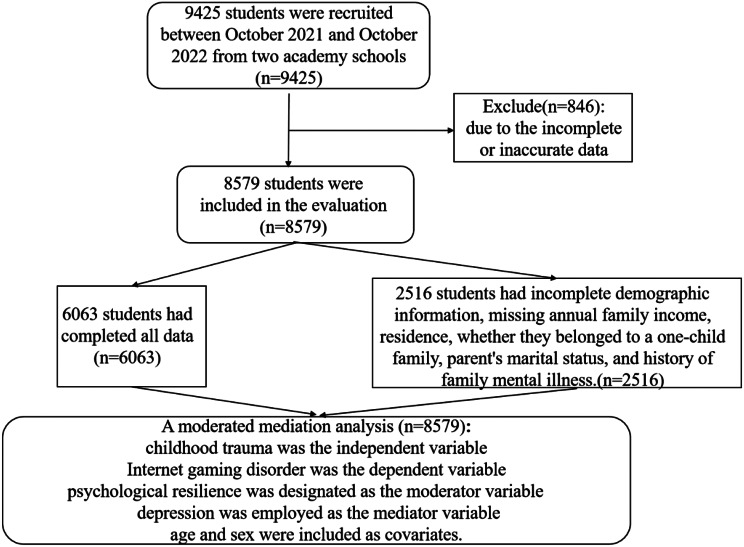 9425 students were recruited between October 2021 and October 2022 from two academy schools (n=9425)

Exclude(n=846): due to the incomplete or inaccurate data

8579 students were included in the evaluation (n=8579)

6063 students had completed all data (n=6063)

2516 students had incomplete demographic information, missing annual family income, residence, whether they belonged to a one-child family, parent's marital status, and history of family mental illness.(n=2516)

A moderated mediation analysis (n=8579):
childhood trauma was the independent variable
Internet gaming disorder was the dependent variable
psychological resilience was designated as the moderator variable
depression was employed as the mediator variable
age and sex were included as covariates.